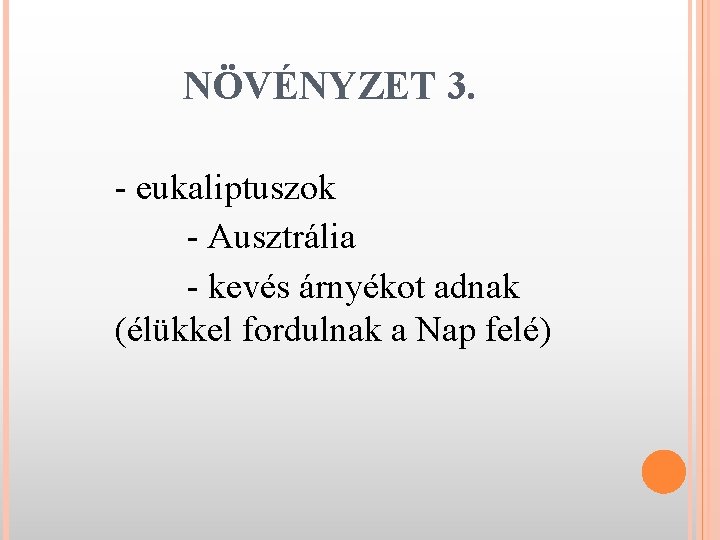 NÖVÉNYZET 3.

- eukaliptuszok

- Ausztrália

- kevés árnyékot adnak (élükkel fordulnak a Nap felé)